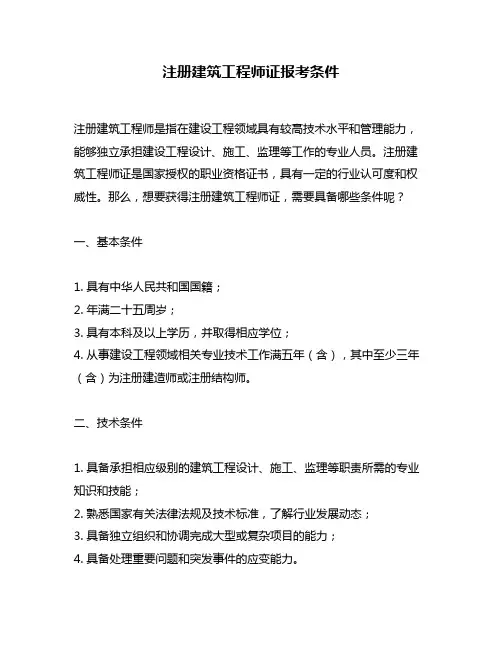 注册建筑工程师证报考条件

注册建筑工程师是指在建设工程领域具有较高技术水平和管理能力，能够独立承担建设工程设计、施工、监理等工作的专业人员。注册建筑工程师证是国家授权的职业资格证书，具有一定的行业认可度和权威性。那么，想要获得注册建筑工程师证，需要具备哪些条件呢？

一、基本条件

1. 具有中华人民共和国国籍；
2. 年满二十五周岁；
3. 具有本科及以上学历，并取得相应学位；
4. 从事建设工程领域相关专业技术工作满五年（含），其中至少三年（含）为注册建造师或注册结构师。

二、技术条件

1. 具备承担相应级别的建筑工程设计、施工、监理等职责所需的专业知识和技能；
2. 熟悉国家有关法律法规及技术标准，了解行业发展动态；
3. 具备独立组织和协调完成大型或复杂项目的能力；
4. 具备处理重要问题和突发事件的应变能力。